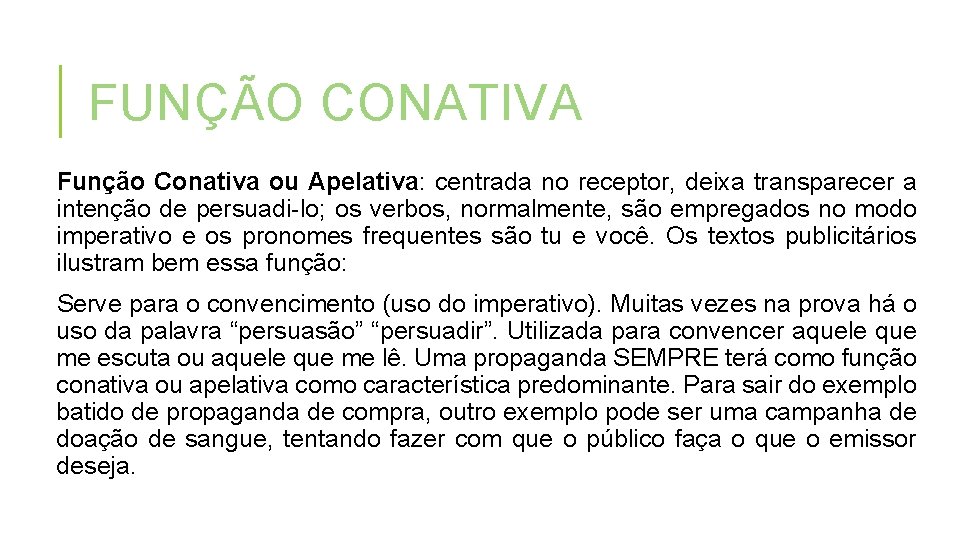 FUNÇÃO CONATIVA

Função Conativa ou Apelativa: centrada no receptor, deixa transparecer a intenção de persuadi-lo; os verbos, normalmente, são empregados no modo imperativo e os pronomes frequentes são tu e você. Os textos publicitários ilustram bem essa função:

Serve para o convencimento (uso do imperativo). Muitas vezes na prova há o uso da palavra "persuasão" "persuadir". Utilizada para convencer aquele que me escuta ou aquele que me lê. Uma propaganda SEMPRE terá como função conativa ou apelativa como característica predominante. Para sair do exemplo batido de propaganda de compra, outro exemplo pode ser uma campanha de doação de sangue, tentando fazer com que o público faça o que o emissor deseja.